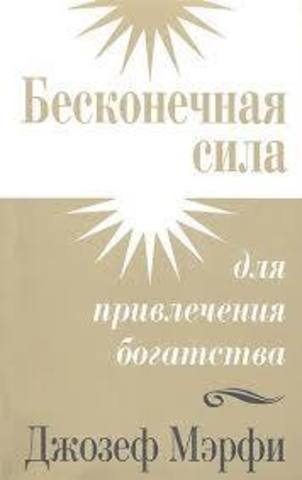 Бесконечная сила

для привлечения богатства

Джозеф Мэрфи